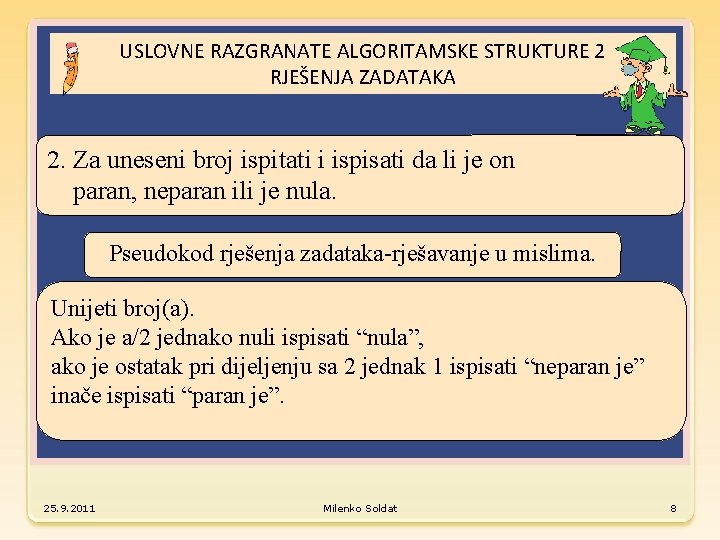 USLOVNE RAZGRANATE ALGORITAMSKE STRUKTURE 2
RJEŠENJA ZADATAKA

2. Za uneseni broj ispitati i ispisati da li je on paran, neparan ili je nula.

Pseudokod rješenja zadataka-rješavanje u mislima.

Unijeti broj(a).
Ako je a/2 jednako nuli ispisati “nula”,
ako je ostatak pri dijeljenju sa 2 jednak 1 ispisati “neparan je”
inače ispisati “paran je”.

25.9.2011
Milenko Soldat
8